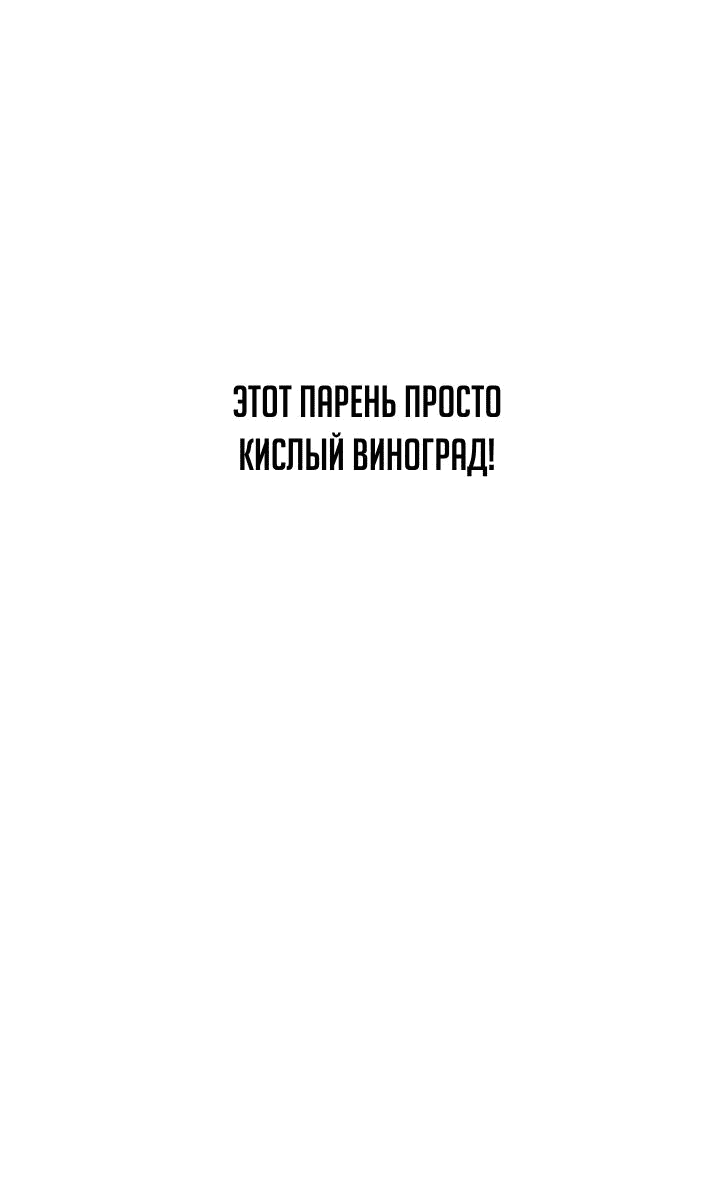 ЭТОТ ПАРЕНЬ ПРОСТО КИСЛЫЙ ВИНОГРАД!